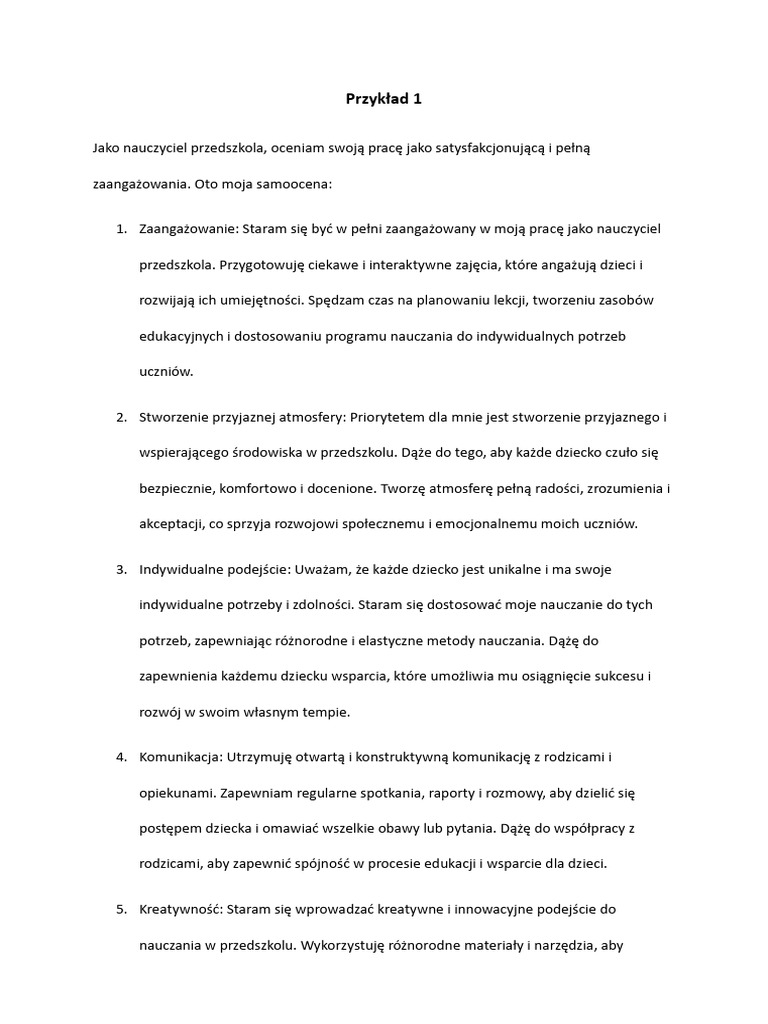 Przykład 1

Jako nauczyciel przedszkola, oceniam swoją pracę jako satysfakcjonującą i pełną zaangażowania. Oto moja samoocena:

1. Zaangażowanie: Staram się być w pełni zaangażowany w moją pracę jako nauczyciel przedszkola. Przygotowuję ciekawe i interaktywne zajęcia, które angażują dzieci i rozwijają ich umiejętności. Spędzam czas na planowaniu lekcji, tworzeniu zasobów edukacyjnych i dostosowaniu programu nauczania do indywidualnych potrzeb uczniów.

2. Stworzenie przyjaznej atmosfery: Priorytetem dla mnie jest stworzenie przyjaznego i wspierającego środowiska w przedszkolu. Dąże do tego, aby każde dziecko czuło się bezpiecznie, komfortowo i docenione. Tworzę atmosferę pełną radości, zrozumienia i akceptacji, co sprzyja rozwojowi społecznemu i emocjonalnemu moich uczniów.

3. Indywidualne podejście: Uważam, że każde dziecko jest unikalne i ma swoje indywidualne potrzeby i zdolności. Staram się dostosować moje nauczanie do tych potrzeb, zapewniając różnorodne i elastyczne metody nauczania. Dążę do zapewnienia każdemu dziecku wsparcia, które umożliwia mu osiągnięcie sukcesu i rozwój w swoim własnym tempie.

4. Komunikacja: Utrzymuję otwartą i konstruktywną komunikację z rodzicami i opiekunami. Zapewniam regularne spotkania, raporty i rozmowy, aby dzielić się postępem dziecka i omawiać wszelkie obawy lub pytania. Dążę do współpracy z rodzicami, aby zapewnić spójność w procesie edukacji i wsparcie dla dzieci.

5. Kreatywność: Staram się wprowadzać kreatywne i innowacyjne podejście do nauczania w przedszkolu. Wykorzystuję różnorodne materiały i narzędzia, aby